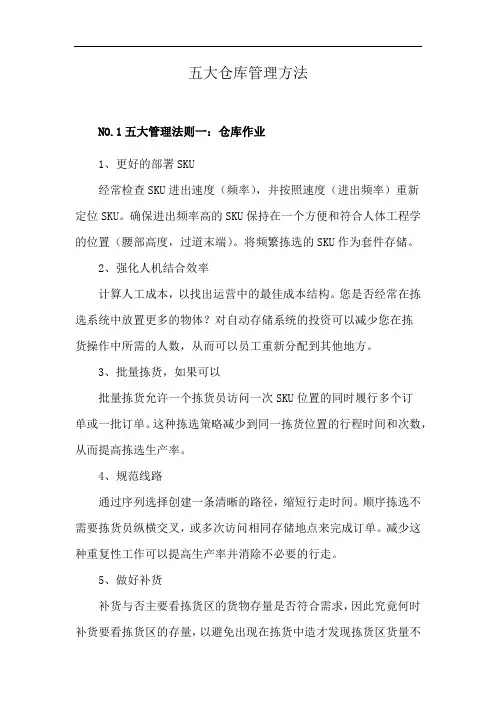 五大仓库管理方法

NO.1 五大管理法则一：仓库作业

1、更好的部署 SKU

经常检查 SKU 进出速度（频率），并按照速度（进出频率）重新定位 SKU。确保进出频率高的 SKU 保持在一个方便和符合人体工程学的位置（腰部高度，过道末端）。将频繁拣选的 SKU 作为套件存储。

2、强化人机结合效率

计算人工成本，以找出运营中的最佳成本结构。您是否经常在拣选系统中放置更多的物体？对自动存储系统的投资可以减少您在拣货操作中所需的人数，从而可以员工重新分配到其他地方。

3、批量拣货，如果可以

批量拣货允许一个拣货员访问一次 SKU 位置的同时履行多个订单或一批订单。这种拣选策略减少到同一拣货位置的行程时间和次数，从而提高拣选生产率。

4、规范线路

通过序列选择创建一条清晰的路径，缩短行走时间。顺序拣选不需要拣货员纵横交叉，或多次访问相同存储地点来完成订单。减少这种重复性工作可以提高生产率并消除不必要的行走。

5、做好补货

补货与否主要看拣货区的货物存量是否符合需求，因此究竟何时补货要看拣货区的存量，以避免出现在拣货中造才发现拣货区货量不